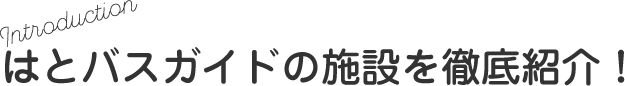 Introduction
はとバスガイドの施設を徹底紹介！